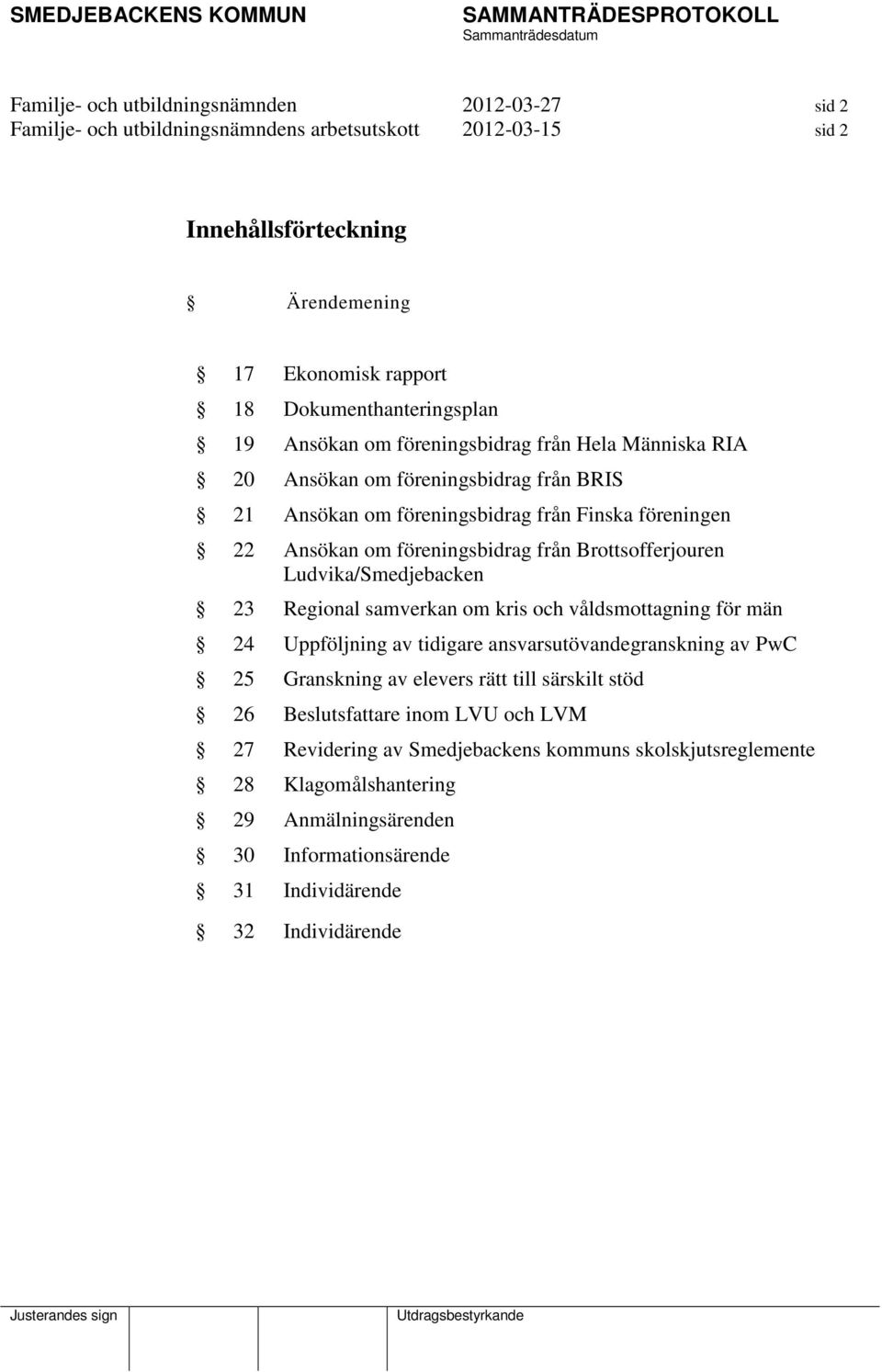 SMEDJEBACKENS KOMMUN

SAMMANTRÄDESPROTOKOLL
Sammanträdesdatum

Familje- och utbildningsnämnden 2012-03-27 sid 2
Familje- och utbildningsnämndens arbetsutskott 2012-03-15 sid 2

Innehållsförteckning

§ Ärendemening

§ 17 Ekonomisk rapport
§ 18 Dokumenthanteringsplan
§ 19 Ansökan om föreningsbidrag från Hela Människa RIA
§ 20 Ansökan om föreningsbidrag från BRIS
§ 21 Ansökan om föreningsbidrag från Finska föreningen
§ 22 Ansökan om föreningsbidrag från Brottsofferjouren Ludvika/Smedjebacken
§ 23 Regional samverkan om kris och våldsmottagning för män
§ 24 Uppföljning av tidigare ansvarsutövandegranskning av PwC
§ 25 Granskning av elevers rätt till särskilt stöd
§ 26 Beslutsfattare inom LVU och LVM
§ 27 Revidering av Smedjebackens kommuns skolskjutsreglemente
§ 28 Klagomålshantering
§ 29 Anmälningsärenden
§ 30 Informationsärende
§ 31 Individärende
§ 32 Individärende

Justerandes sign

Utdragsbestyrkande